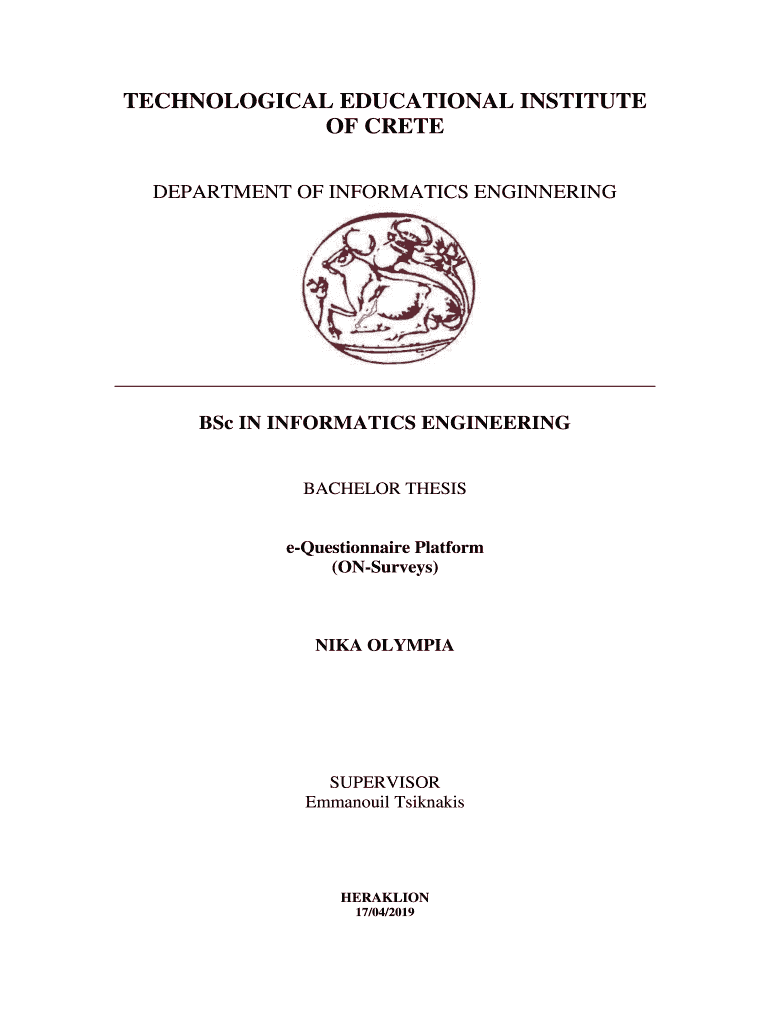 TECHNOLOGICAL EDUCATIONAL INSTITUTE OF CRETE

DEPARTMENT OF INFORMATICS ENGINNERING

BSc IN INFORMATICS ENGINEERING

BACHELOR THESIS

e-Questionnaire Platform
(ON-Surveys)

NIKA OLYMPIA

SUPERVISOR
Emmanouil Tsiknakis

HERAKLION
17/04/2019